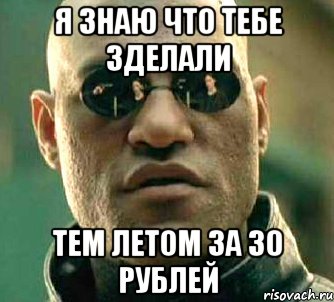 Я ЗНАЮ ЧТО ТЕБЕ ЗДЕЛАЛИ

ТЕМ ЛЕТОМ ЗА 30 РУБЛЕЙ

risovach.ru